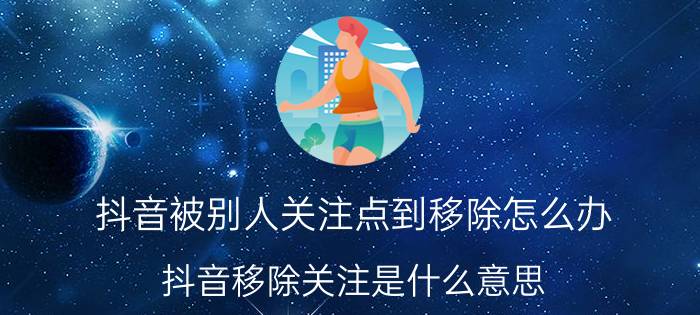 抖音被别人关注点到移除怎么办

抖音移除关注是什么意思